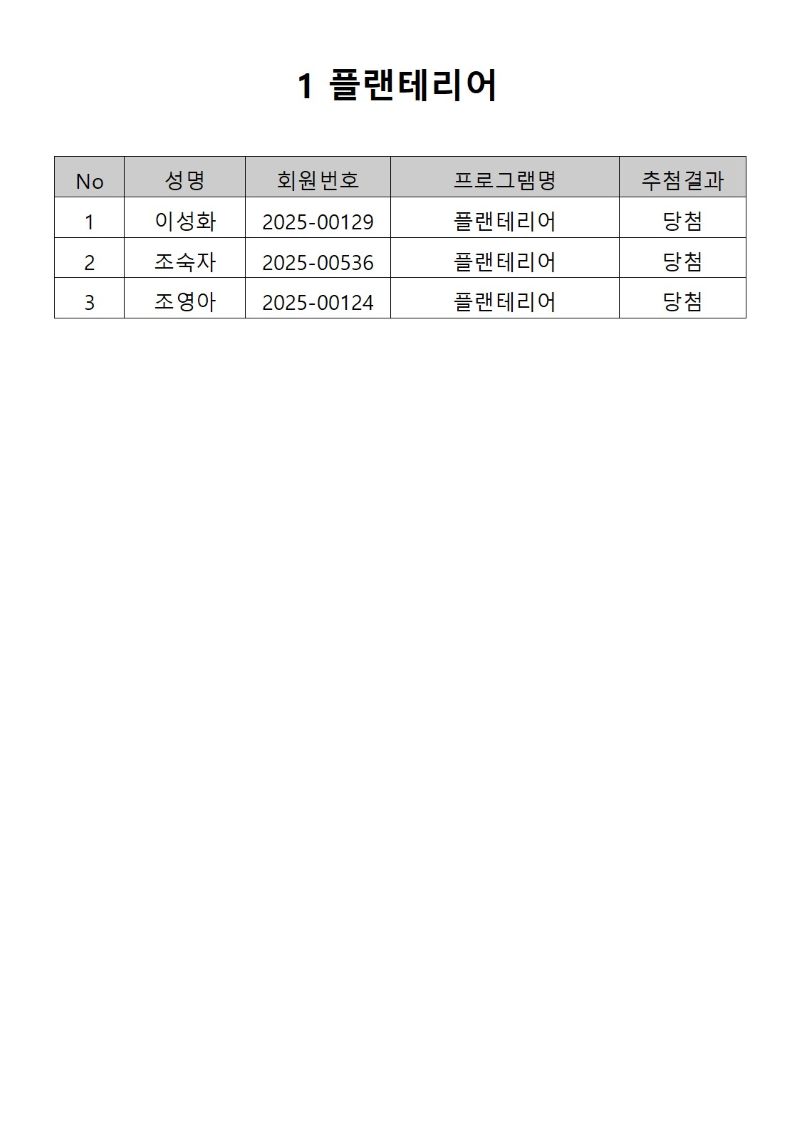 1 플랜테리어

| No | 성명 | 회원번호 | 프로그램명 | 추첨결과 |
|---|---|---|---|---|
| 1 | 이성화 | 2025-00129 | 플랜테리어 | 당첨 |
| 2 | 조숙자 | 2025-00536 | 플랜테리어 | 당첨 |
| 3 | 조영아 | 2025-00124 | 플랜테리어 | 당첨 |